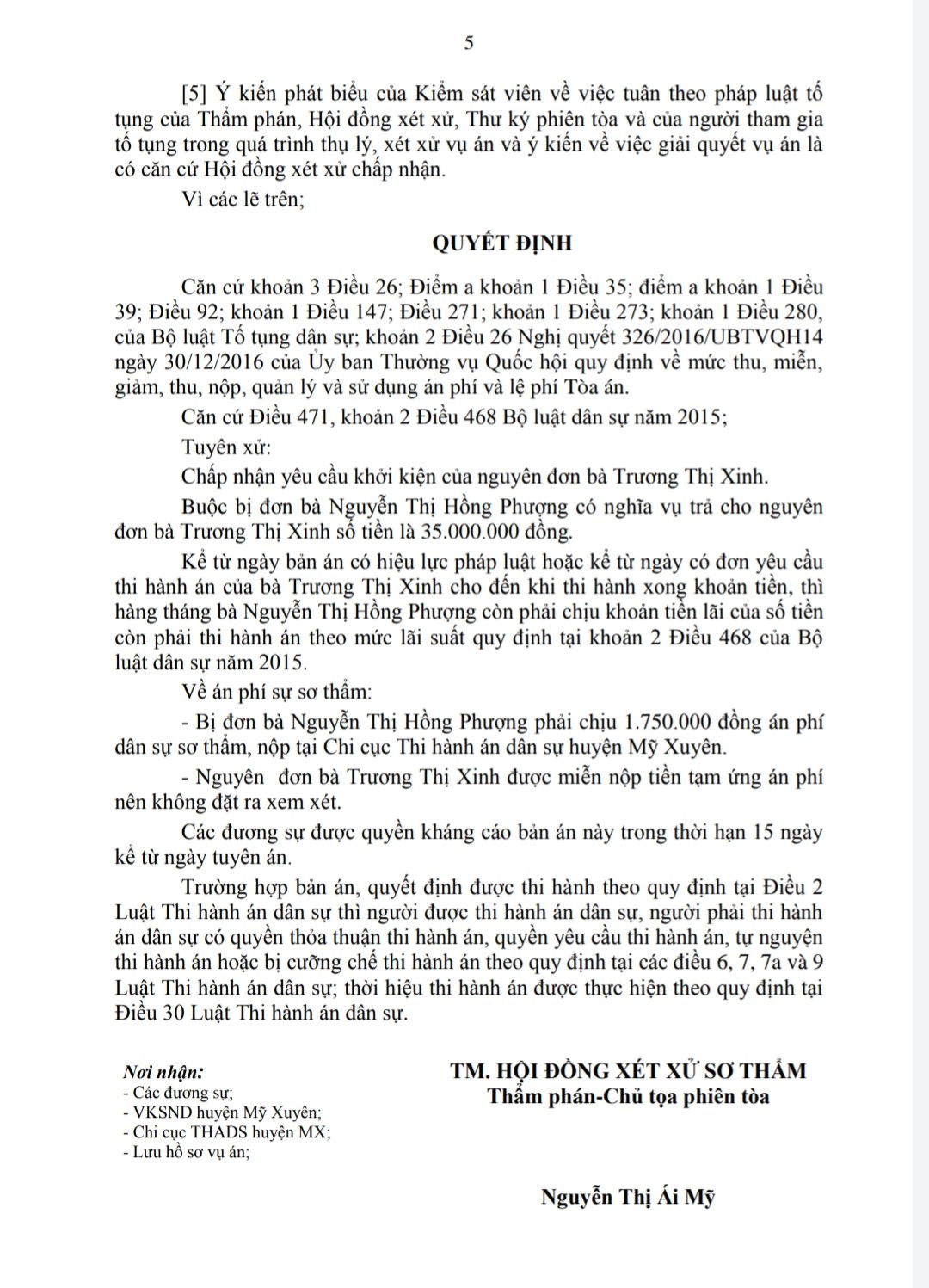 5

[5] Ý kiến phát biểu của Kiểm sát viên về việc tuân theo pháp luật tố tụng của Thẩm phán, Hội đồng xét xử, Thư ký phiên tòa và của người tham gia tố tụng trong quá trình thụ lý, xét xử vụ án và ý kiến về việc giải quyết vụ án là có căn cứ Hội đồng xét xử chấp nhận.

Vì các lẽ trên;

QUYẾT ĐỊNH

Căn cứ khoản 3 Điều 26; Điểm a khoản 1 Điều 35; điểm a khoản 1 Điều 39; Điều 92; khoản 1 Điều 147; Điều 271; khoản 1 Điều 273; khoản 1 Điều 280, của Bộ luật Tố tụng dân sự; khoản 2 Điều 26 Nghị quyết 326/2016/UBTVQH14 ngày 30/12/2016 của Ủy ban Thường vụ Quốc hội quy định về mức thu, miễn, giảm, thu, nộp, quản lý và sử dụng án phí và lệ phí Tòa án.

Căn cứ Điều 471, khoản 2 Điều 468 Bộ luật dân sự năm 2015;

Tuyên xử:

Chấp nhận yêu cầu khởi kiện của nguyên đơn bà Trương Thị Xinh.

Buộc bị đơn bà Nguyễn Thị Hồng Phượng có nghĩa vụ trả cho nguyên đơn bà Trương Thị Xinh số tiền là 35.000.000 đồng.

Kể từ ngày bản án có hiệu lực pháp luật hoặc kể từ ngày có đơn yêu cầu thi hành án của bà Trương Thị Xinh cho đến khi thi hành xong khoản tiền, thì hàng tháng bà Nguyễn Thị Hồng Phượng còn phải chịu khoản tiền lãi của số tiền còn phải thi hành án theo mức lãi suất quy định tại khoản 2 Điều 468 của Bộ luật dân sự năm 2015.

Về án phí sự sơ thẩm:

- Bị đơn bà Nguyễn Thị Hồng Phượng phải chịu 1.750.000 đồng án phí dân sự sơ thẩm, nộp tại Chi cục Thi hành án dân sự huyện Mỹ Xuyên.

- Nguyên đơn bà Trương Thị Xinh được miễn nộp tiền tạm ứng án phí nên không đặt ra xem xét.

Các đương sự được quyền kháng cáo bản án này trong thời hạn 15 ngày kể từ ngày tuyên án.

Trường hợp bản án, quyết định được thi hành theo quy định tại Điều 2 Luật Thi hành án dân sự thì người được thi hành án dân sự, người phải thi hành án dân sự có quyền thỏa thuận thi hành án, quyền yêu cầu thi hành án, tự nguyện thi hành án hoặc bị cưỡng chế thi hành án theo quy định tại các điều 6, 7, 7a và 9 Luật Thi hành án dân sự; thời hiệu thi hành án được thực hiện theo quy định tại Điều 30 Luật Thi hành án dân sự.

Nơi nhận:
- Các đương sự;
- VKSND huyện Mỹ Xuyên;
- Chi cục THADS huyện MX;
- Lưu hồ sơ vụ án;

TM. HỘI ĐỒNG XÉT XỬ SƠ THẨM
Thẩm phán-Chủ tọa phiên tòa

Nguyễn Thị Ái Mỹ